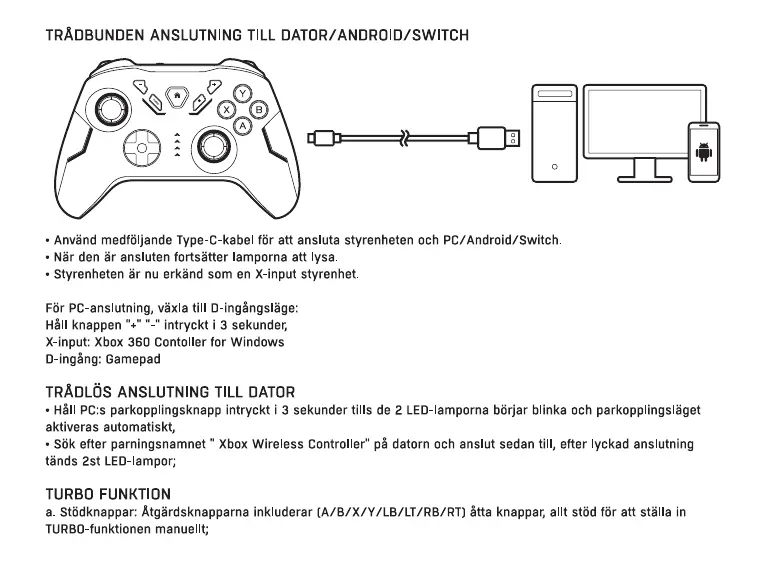 TRÅDBUNDEN ANSLUTNING TILL DATOR/ANDROID/SWITCH

Y
X B
A

• Använd medföljande Type-C-kabel för att ansluta styrenheten och PC/Android/Switch.
• När den är ansluten fortsätter lamporna att lysa.
• Styrenheten är nu erkänd som en X-input styrenhet.

För PC-anslutning, växla till D-ingångsläge:
Håll knappen "+" "-" intryckt i 3 sekunder,
X-input: Xbox 360 Contoller for Windows
D-ingång: Gamepad

TRÅDLÖS ANSLUTNING TILL DATOR
• Håll PC:s parkopplingsknapp intryckt i 3 sekunder tills de 2 LED-lamporna börjar blinka och parkopplingsläget aktiveras automatiskt,
• Sök efter parningsnamnet " Xbox Wireless Controller" på datorn och anslut sedan till, efter lyckad anslutning tänds 2st LED-lampor;

TURBO FUNKTION
a. Stödknappar: Åtgärdsknapparna inkluderar (A/B/X/Y/LB/LT/RB/RT) åtta knappar, allt stöd för att ställa in TURBO-funktionen manuellt;